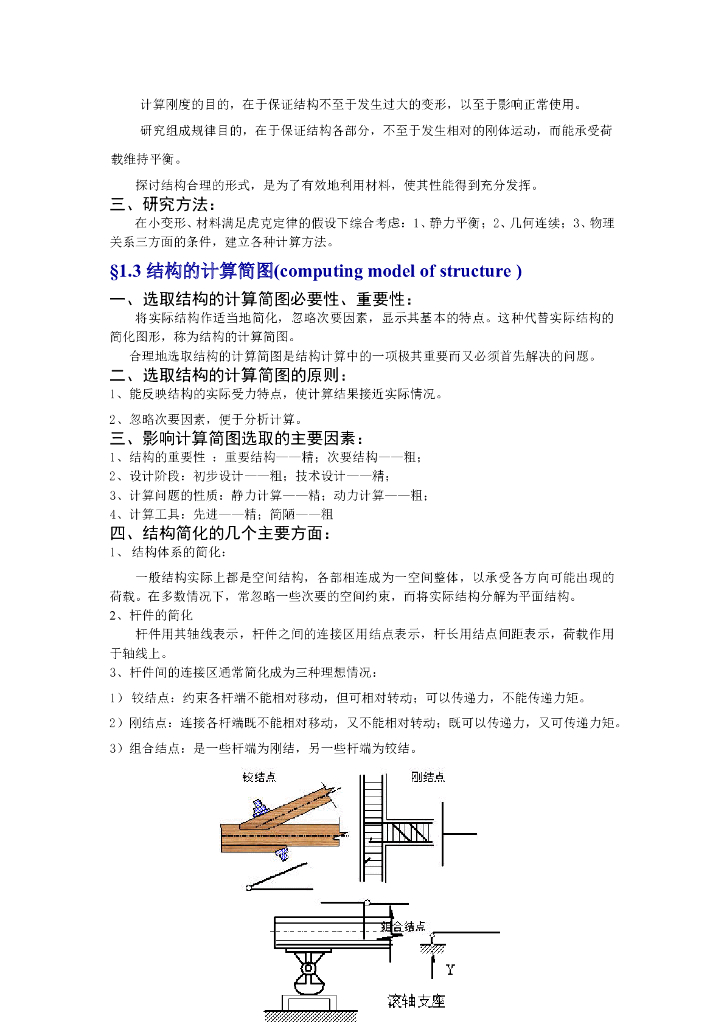 计算刚度的目的，在于保证结构不至于发生过大的变形，以至于影响正常使用。

研究组成规律目的，在于保证结构各部分，不至于发生相对的刚体运动，而能承受荷载维持平衡。

探讨结构合理的形式，是为了有效地利用材料，使其性能得到充分发挥。

三、研究方法：

在小变形、材料满足虎克定律的假设下综合考虑：1、静力平衡；2、几何连续；3、物理关系三方面的条件，建立各种计算方法。

§1.3 结构的计算简图(computing model of structure )

一、选取结构的计算简图必要性、重要性：

将实际结构作适当地简化，忽略次要因素，显示其基本的特点。这种代替实际结构的简化图形，称为结构的计算简图。

合理地选取结构的计算简图是结构计算中的一项极其重要而又必须首先解决的问题。

二、选取结构的计算简图的原则：

1、能反映结构的实际受力特点，使计算结果接近实际情况。

2、忽略次要因素，便于分析计算。

三、影响计算简图选取的主要因素：

1、结构的重要性 ：重要结构——精；次要结构——粗；
2、设计阶段：初步设计——粗；技术设计——精；
3、计算问题的性质：静力计算——精；动力计算——粗；
4、计算工具：先进——精；简陋——粗

四、结构简化的几个主要方面：

1、 结构体系的简化：

一般结构实际上都是空间结构，各部相连成为一空间整体，以承受各方向可能出现的荷载。在多数情况下，常忽略一些次要的空间约束，而将实际结构分解为平面结构。

2、杆件的简化

杆件用其轴线表示，杆件之间的连接区用结点表示，杆长用结点间距表示，荷载作用于轴线上。

3、杆件间的连接区通常简化成为三种理想情况：

1） 铰结点：约束各杆端不能相对移动，但可相对转动；可以传递力，不能传递力矩。

2）刚结点：连接各杆端既不能相对移动，又不能相对转动；既可以传递力，又可传递力矩。

3）组合结点：是一些杆端为刚结，另一些杆端为铰结。

铰结点

刚结点

组合结点

Y

滚轴支座